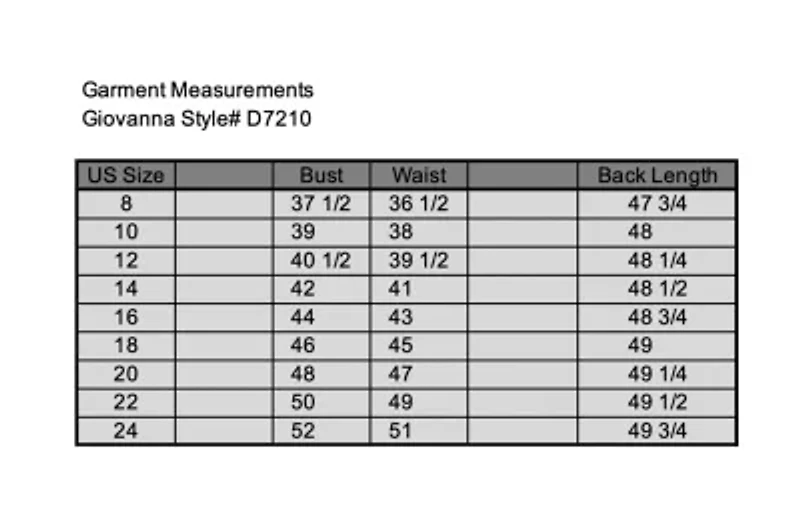 Garment Measurements
Giovanna Style# D7210

| US Size | | Bust | Waist | | Back Length |
|---|---|---|---|---|---|
| 8 | | 37 1/2 | 36 1/2 | | 47 3/4 |
| 10 | | 39 | 38 | | 48 |
| 12 | | 40 1/2 | 39 1/2 | | 48 1/4 |
| 14 | | 42 | 41 | | 48 1/2 |
| 16 | | 44 | 43 | | 48 3/4 |
| 18 | | 46 | 45 | | 49 |
| 20 | | 48 | 47 | | 49 1/4 |
| 22 | | 50 | 49 | | 49 1/2 |
| 24 | | 52 | 51 | | 49 3/4 |